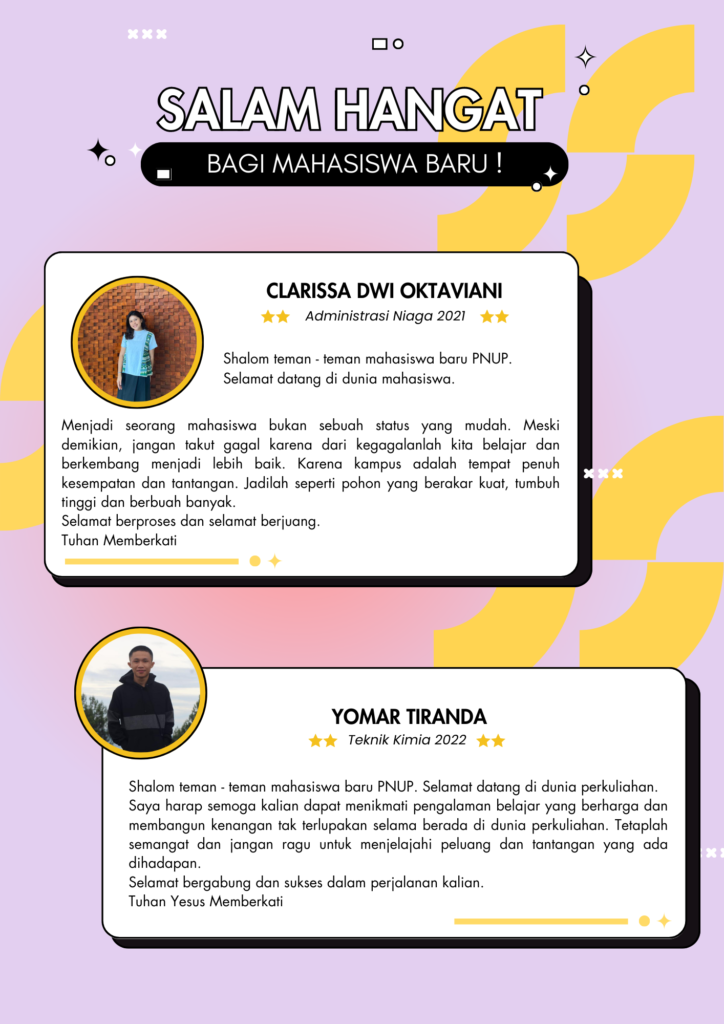 SALAM HANGAT

BAGI MAHASISWA BARU !

CLARISSA DWI OKTAVIANI

Administrasi Niaga 2021

Shalom teman - teman mahasiswa baru PNUP. Selamat datang di dunia mahasiswa.

Menjadi seorang mahasiswa bukan sebuah status yang mudah. Meski demikian, jangan takut gagal karena dari kegagalanlah kita belajar dan berkembang menjadi lebih baik. Karena kampus adalah tempat penuh kesempatan dan tantangan. Jadilah seperti pohon yang berakar kuat, tumbuh tinggi dan berbuah banyak.
Selamat berproses dan selamat berjuang.
Tuhan Memberkati

YOMAR TIRANDA

Teknik Kimia 2022

Shalom teman - teman mahasiswa baru PNUP. Selamat datang di dunia perkuliahan. Saya harap semoga kalian dapat menikmati pengalaman belajar yang berharga dan membangun kenangan tak terlupakan selama berada di dunia perkuliahan. Tetaplah semangat dan jangan ragu untuk menjelajahi peluang dan tantangan yang ada dihadapan.
Selamat bergabung dan sukses dalam perjalanan kalian.
Tuhan Yesus Memberkati